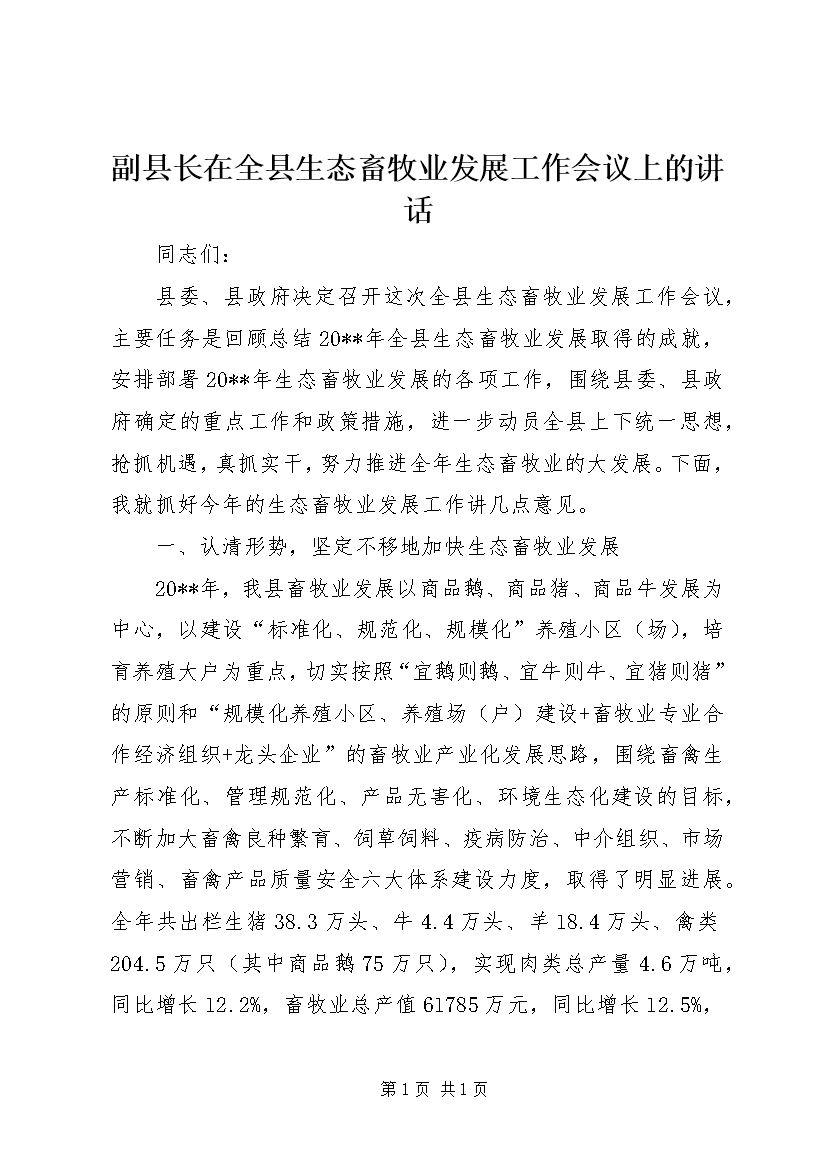 副县长在全县生态畜牧业发展工作会议上的讲话

同志们：

县委、县政府决定召开这次全县生态畜牧业发展工作会议，主要任务是回顾总结20**年全县生态畜牧业发展取得的成就，安排部署20**年生态畜牧业发展的各项工作，围绕县委、县政府确定的重点工作和政策措施，进一步动员全县上下统一思想，抢抓机遇，真抓实干，努力推进全年生态畜牧业的大发展。下面，我就抓好今年的生态畜牧业发展工作讲几点意见。

一、认清形势，坚定不移地加快生态畜牧业发展

20**年，我县畜牧业发展以商品鹅、商品猪、商品牛发展为中心，以建设“标准化、规范化、规模化”养殖小区（场），培育养殖大户为重点，切实按照“宜鹅则鹅、宜牛则牛、宜猪则猪”的原则和“规模化养殖小区、养殖场（户）建设+畜牧业专业合作经济组织+龙头企业”的畜牧业产业化发展思路，围绕畜禽生产标准化、管理规范化、产品无害化、环境生态化建设的目标，不断加大畜禽良种繁育、饲草饲料、疫病防治、中介组织、市场营销、畜禽产品质量安全六大体系建设力度，取得了明显进展。全年共出栏生猪38.3万头、牛4.4万头、羊18.4万头、禽类204.5万只（其中商品鹅75万只），实现肉类总产量4.6万吨，同比增长12.2%，畜牧业总产值61785万元，同比增长12.5%，

第1页 共1页